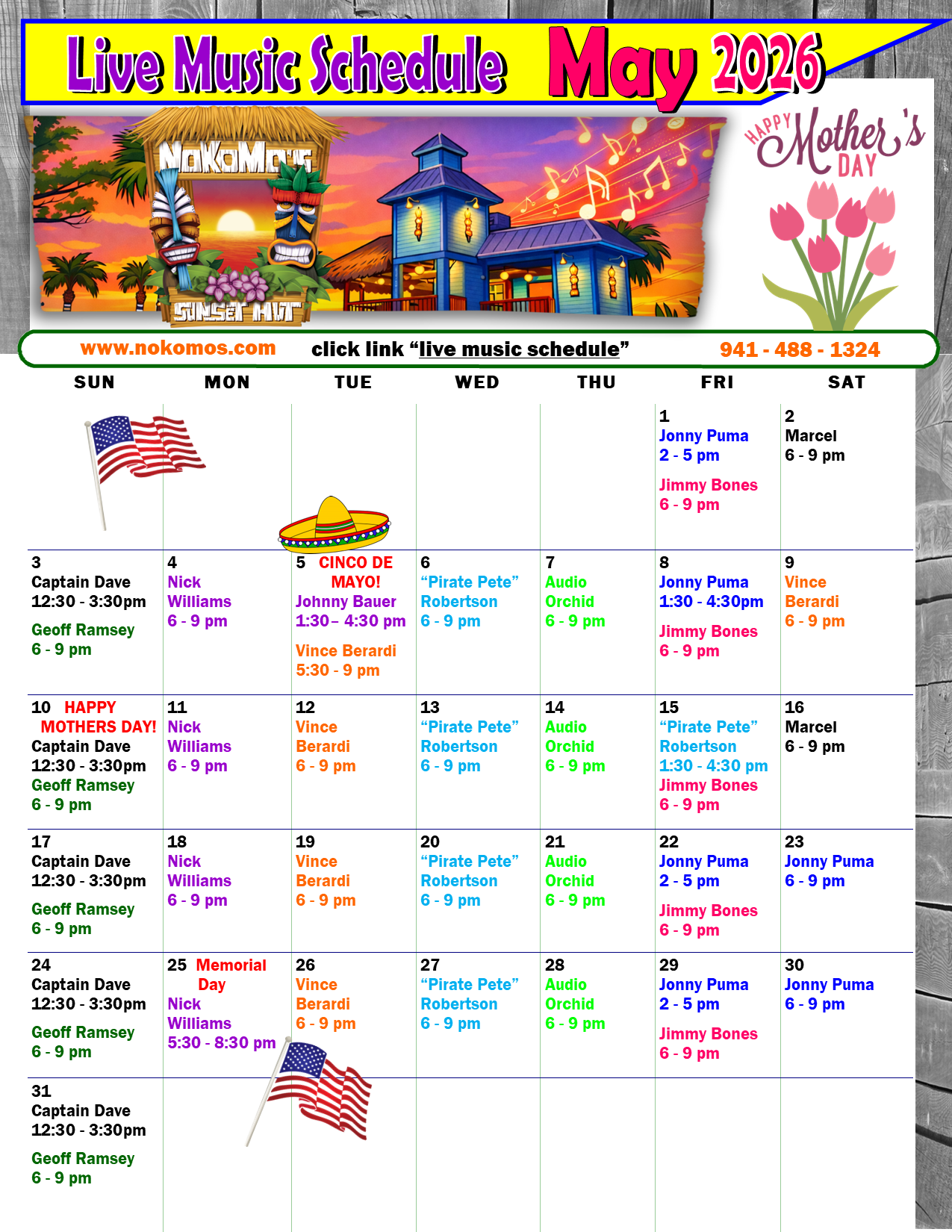 Live Music Schedule May 2026

NoKoMo's

SUNSET HUT

HAPPY Mother's DAY

www.nokomos.com click link "live music schedule" 941 - 488 - 1324

| SUN | MON | TUE | WED | THU | FRI | SAT |
|---|---|---|---|---|---|---|
| | | | | | 1 Jonny Puma 2 - 5 pm Jimmy Bones 6 - 9 pm | 2 Marcel 6 - 9 pm |
| 3 Captain Dave 12:30 - 3:30pm Geoff Ramsey 6 - 9 pm | 4 Nick Williams 6 - 9 pm | 5 CINCO DE MAYO! Johnny Bauer 1:30 – 4:30 pm Vince Berardi 5:30 - 9 pm | 6 "Pirate Pete" Robertson 6 - 9 pm | 7 Audio Orchid 6 - 9 pm | 8 Jonny Puma 1:30 - 4:30pm Jimmy Bones 6 - 9 pm | 9 Vince Berardi 6 - 9 pm |
| 10 HAPPY MOTHERS DAY! Captain Dave 12:30 - 3:30pm Geoff Ramsey 6 - 9 pm | 11 Nick Williams 6 - 9 pm | 12 Vince Berardi 6 - 9 pm | 13 "Pirate Pete" Robertson 6 - 9 pm | 14 Audio Orchid 6 - 9 pm | 15 "Pirate Pete" Robertson 1:30 - 4:30 pm Jimmy Bones 6 - 9 pm | 16 Marcel 6 - 9 pm |
| 17 Captain Dave 12:30 - 3:30pm Geoff Ramsey 6 - 9 pm | 18 Nick Williams 6 - 9 pm | 19 Vince Berardi 6 - 9 pm | 20 "Pirate Pete" Robertson 6 - 9 pm | 21 Audio Orchid 6 - 9 pm | 22 Jonny Puma 2 - 5 pm Jimmy Bones 6 - 9 pm | 23 Jonny Puma 6 - 9 pm |
| 24 Captain Dave 12:30 - 3:30pm Geoff Ramsey 6 - 9 pm | 25 Memorial Day Nick Williams 5:30 - 8:30 pm | 26 Vince Berardi 6 - 9 pm | 27 "Pirate Pete" Robertson 6 - 9 pm | 28 Audio Orchid 6 - 9 pm | 29 Jonny Puma 2 - 5 pm Jimmy Bones 6 - 9 pm | 30 Jonny Puma 6 - 9 pm |
| 31 Captain Dave 12:30 - 3:30pm Geoff Ramsey 6 - 9 pm | | | | | | |